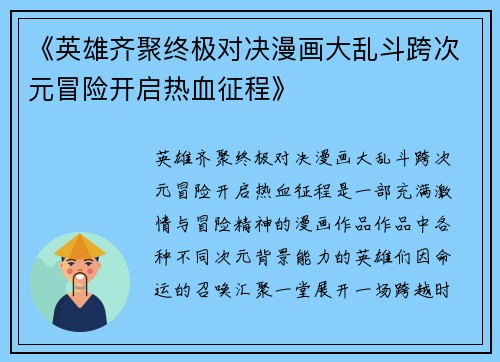 《英雄齐聚终极对决漫画大乱斗跨次元冒险开启热血征程》

英雄齐聚终极对决漫画大乱斗跨次元冒险开启热血征程是一部充满激情与冒险精神的漫画作品作品中各种不同次元背景能力的英雄们因命运的召唤汇聚一堂展开一场跨越时